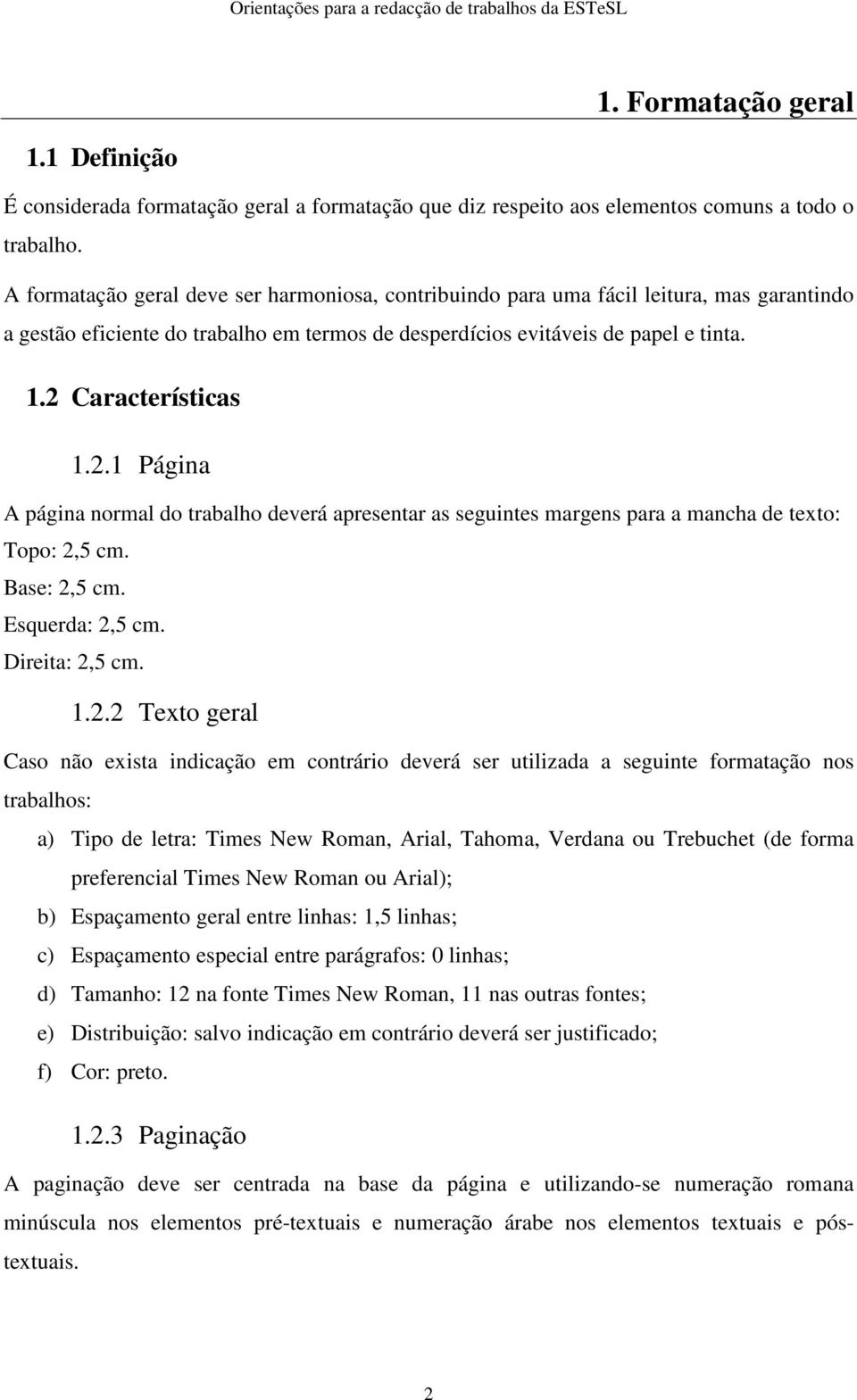 Orientações para a redacção de trabalhos da ESTeSL

1. Formatação geral

1.1 Definição

É considerada formatação geral a formatação que diz respeito aos elementos comuns a todo o trabalho.

A formatação geral deve ser harmoniosa, contribuindo para uma fácil leitura, mas garantindo a gestão eficiente do trabalho em termos de desperdícios evitáveis de papel e tinta.

1.2 Características

1.2.1 Página

A página normal do trabalho deverá apresentar as seguintes margens para a mancha de texto:
Topo: 2,5 cm.
Base: 2,5 cm.
Esquerda: 2,5 cm.
Direita: 2,5 cm.

1.2.2 Texto geral

Caso não exista indicação em contrário deverá ser utilizada a seguinte formatação nos trabalhos:

a) Tipo de letra: Times New Roman, Arial, Tahoma, Verdana ou Trebuchet (de forma preferencial Times New Roman ou Arial);
b) Espaçamento geral entre linhas: 1,5 linhas;
c) Espaçamento especial entre parágrafos: 0 linhas;
d) Tamanho: 12 na fonte Times New Roman, 11 nas outras fontes;
e) Distribuição: salvo indicação em contrário deverá ser justificado;
f) Cor: preto.

1.2.3 Paginação

A paginação deve ser centrada na base da página e utilizando-se numeração romana minúscula nos elementos pré-textuais e numeração árabe nos elementos textuais e pós-textuais.

2